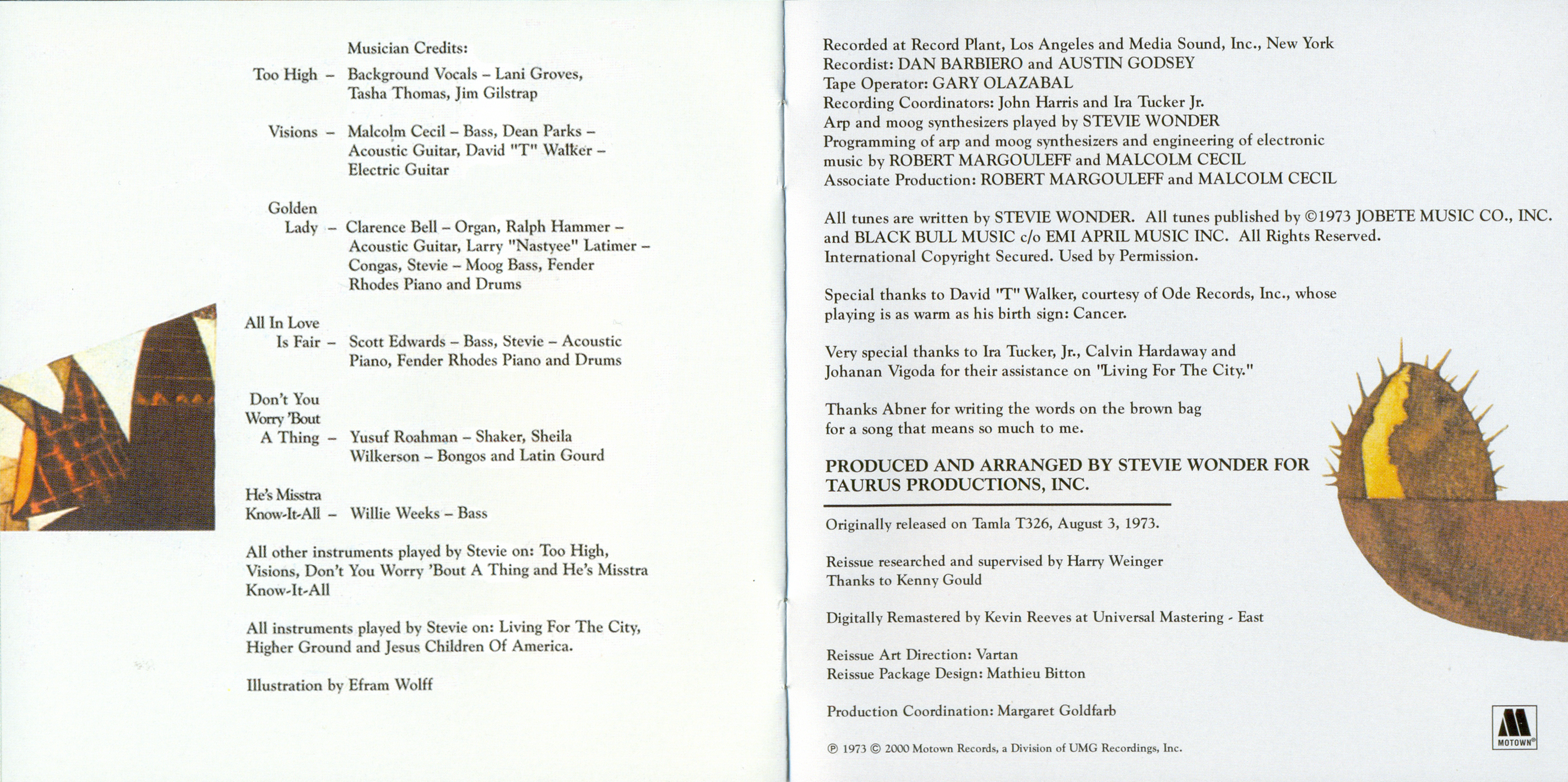 Musician Credits:

Too High – Background Vocals – Lani Groves, Tasha Thomas, Jim Gilstrap

Visions – Malcolm Cecil – Bass, Dean Parks – Acoustic Guitar, David "T" Walker – Electric Guitar

Golden Lady – Clarence Bell – Organ, Ralph Hammer – Acoustic Guitar, Larry "Nastyee" Latimer – Congas, Stevie – Moog Bass, Fender Rhodes Piano and Drums

All In Love Is Fair – Scott Edwards – Bass, Stevie – Acoustic Piano, Fender Rhodes Piano and Drums

Don't You Worry 'Bout A Thing – Yusuf Roahman – Shaker, Sheila Wilkerson – Bongos and Latin Gourd

He's Misstra Know-It-All – Willie Weeks – Bass

All other instruments played by Stevie on: Too High, Visions, Don't You Worry 'Bout A Thing and He's Misstra Know-It-All

All instruments played by Stevie on: Living For The City, Higher Ground and Jesus Children Of America.

Illustration by Efram Wolff

Recorded at Record Plant, Los Angeles and Media Sound, Inc., New York
Recordist: DAN BARBIERO and AUSTIN GODSEY
Tape Operator: GARY OLAZABAL
Recording Coordinators: John Harris and Ira Tucker Jr.
Arp and moog synthesizers played by STEVIE WONDER
Programming of arp and moog synthesizers and engineering of electronic music by ROBERT MARGOULEFF and MALCOLM CECIL
Associate Production: ROBERT MARGOULEFF and MALCOLM CECIL

All tunes are written by STEVIE WONDER. All tunes published by ©1973 JOBETE MUSIC CO., INC. and BLACK BULL MUSIC c/o EMI APRIL MUSIC INC. All Rights Reserved. International Copyright Secured. Used by Permission.

Special thanks to David "T" Walker, courtesy of Ode Records, Inc., whose playing is as warm as his birth sign: Cancer.

Very special thanks to Ira Tucker, Jr., Calvin Hardaway and Johanan Vigoda for their assistance on "Living For The City."

Thanks Abner for writing the words on the brown bag for a song that means so much to me.

PRODUCED AND ARRANGED BY STEVIE WONDER FOR TAURUS PRODUCTIONS, INC.

Originally released on Tamla T326, August 3, 1973.

Reissue researched and supervised by Harry Weinger
Thanks to Kenny Gould

Digitally Remastered by Kevin Reeves at Universal Mastering - East

Reissue Art Direction: Vartan
Reissue Package Design: Mathieu Bitton

Production Coordination: Margaret Goldfarb

℗ 1973 © 2000 Motown Records, a Division of UMG Recordings, Inc.

MOTOWN®